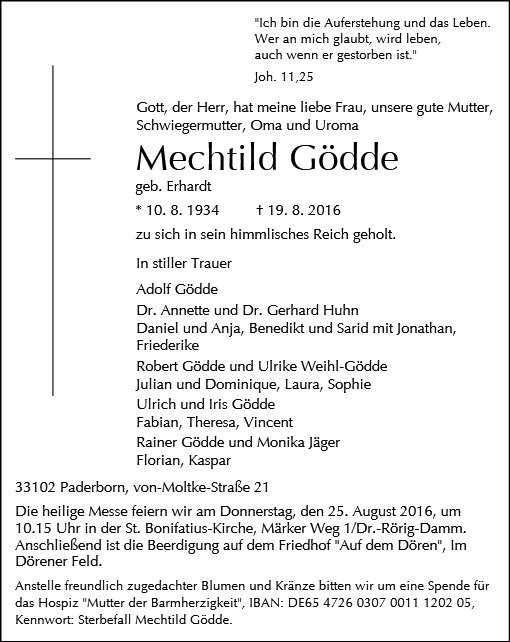 "Ich bin die Auferstehung und das Leben. Wer an mich glaubt, wird leben, auch wenn er gestorben ist."

Joh. 11,25

Gott, der Herr, hat meine liebe Frau, unsere gute Mutter, Schwiegermutter, Oma und Uroma

Mechtild Gödde

geb. Erhardt

* 10. 8. 1934 † 19. 8. 2016

zu sich in sein himmlisches Reich geholt.

In stiller Trauer

Adolf Gödde

Dr. Annette und Dr. Gerhard Huhn
Daniel und Anja, Benedikt und Sarid mit Jonathan, Friederike

Robert Gödde und Ulrike Weihl-Gödde
Julian und Dominique, Laura, Sophie

Ulrich und Iris Gödde
Fabian, Theresa, Vincent

Rainer Gödde und Monika Jäger
Florian, Kaspar

33102 Paderborn, von-Moltke-Straße 21

Die heilige Messe feiern wir am Donnerstag, den 25. August 2016, um 10.15 Uhr in der St. Bonifatius-Kirche, Märker Weg 1/Dr.-Rörig-Damm. Anschließend ist die Beerdigung auf dem Friedhof "Auf dem Dören", Im Dörener Feld.

Anstelle freundlich zugedachter Blumen und Kränze bitten wir um eine Spende für das Hospiz "Mutter der Barmherzigkeit", IBAN: DE65 4726 0307 0011 1202 05, Kennwort: Sterbefall Mechtild Gödde.